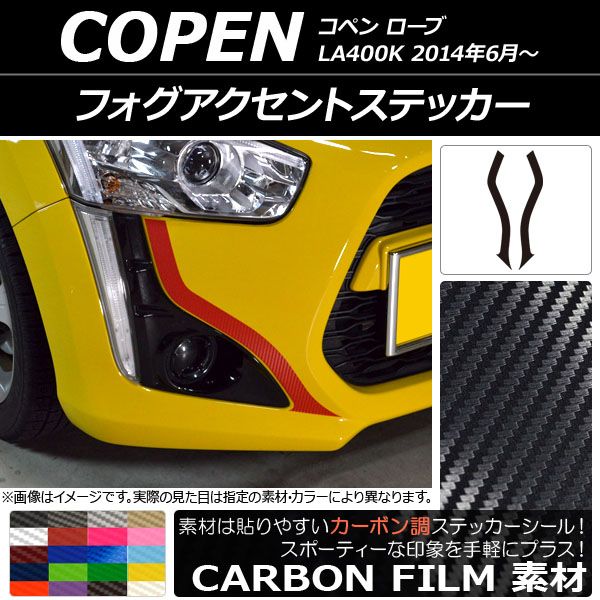 COPEN コペン ローブ LA400K 2014年6月～

フォグアクセントステッカー

※画像はイメージです。実際の見た目は指定の素材・カラーにより異なります。

素材は貼りやすいカーボン調ステッカーシール！
スポーティーな印象を手軽にプラス！
CARBON FILM 素材